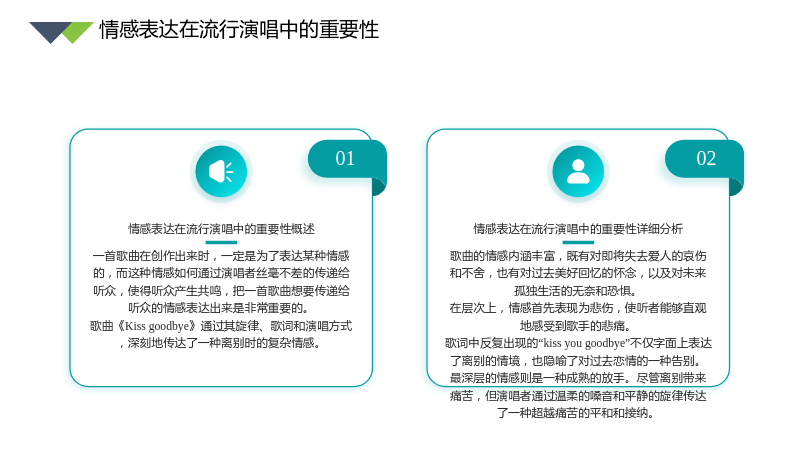 情感表达在流行演唱中的重要性

01

情感表达在流行演唱中的重要性概述

一首歌曲在创作出来时，一定是为了表达某种情感的，而这种情感如何通过演唱者丝毫不差的传递给听众，使得听众产生共鸣，把一首歌曲想要传递给听众的情感表达出来是非常重要的。

歌曲《Kiss goodbye》通过其旋律、歌词和演唱方式，深刻地传达了一种离别时的复杂情感。

02

情感表达在流行演唱中的重要性详细分析

歌曲的情感内涵丰富，既有对即将失去爱人的哀伤和不舍，也有对过去美好回忆的怀念，以及对未来孤独生活的无奈和恐惧。

在层次上，情感首先表现为悲伤，使听者能够直观地感受到歌手的悲痛。

歌词中反复出现的“kiss you goodbye”不仅字面上表达了离别的情境，也隐喻了对过去恋情的一种告别。

最深层的情感则是一种成熟的放手。尽管离别带来痛苦，但演唱者通过温柔的嗓音和平静的旋律传达了一种超越痛苦的平和和接纳。